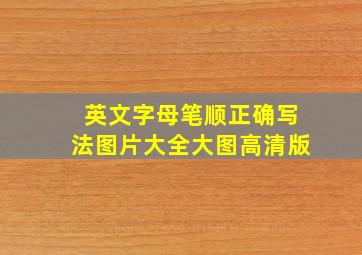 英文字母笔顺正确写法图片大全大图高清版